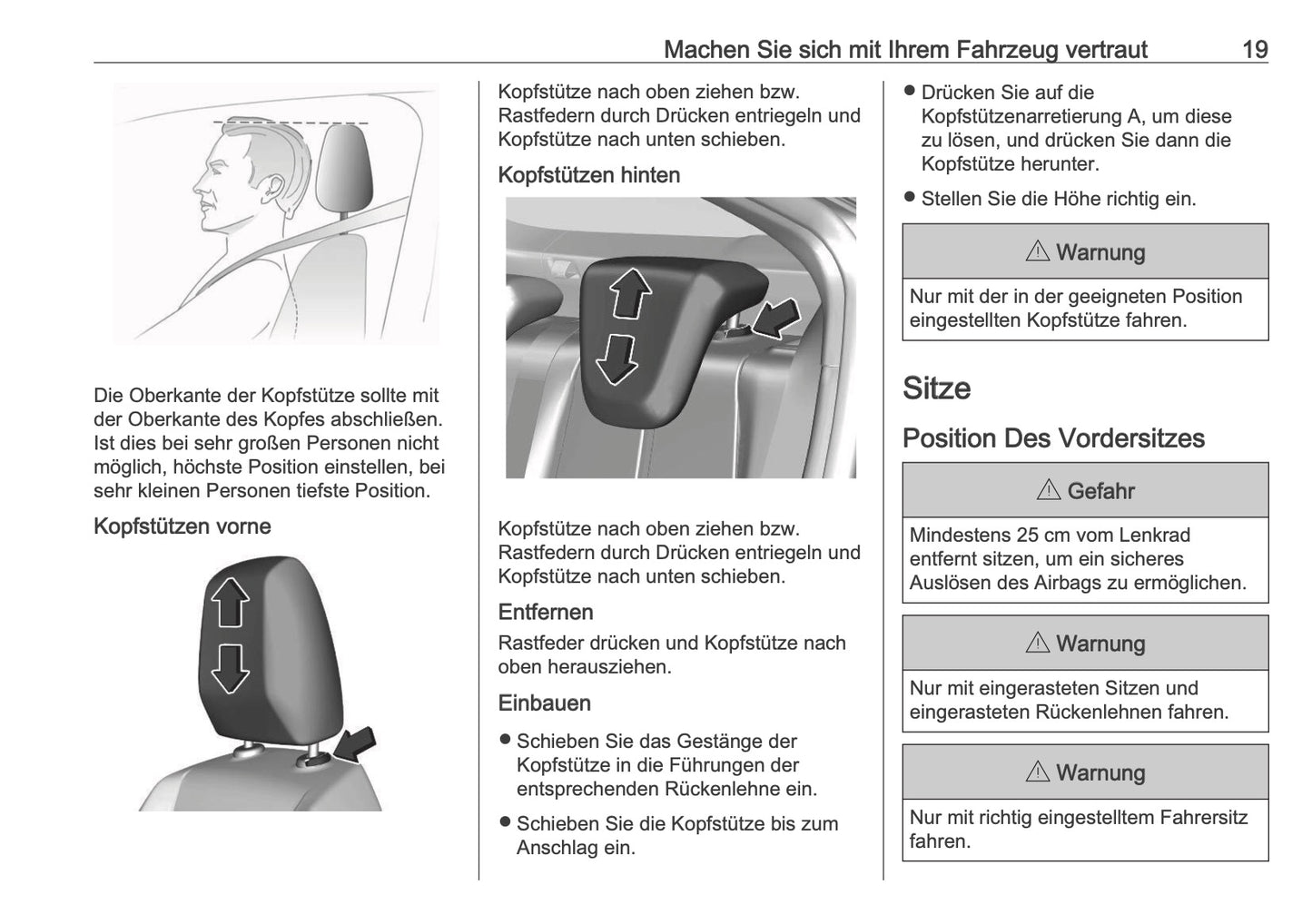 Machen Sie sich mit Ihrem Fahrzeug vertraut 19

Die Oberkante der Kopfstütze sollte mit der Oberkante des Kopfes abschließen. Ist dies bei sehr großen Personen nicht möglich, höchste Position einstellen, bei sehr kleinen Personen tiefste Position.

Kopfstützen vorne

Kopfstütze nach oben ziehen bzw. Rastfedern durch Drücken entriegeln und Kopfstütze nach unten schieben.

Kopfstützen hinten

Kopfstütze nach oben ziehen bzw. Rastfedern durch Drücken entriegeln und Kopfstütze nach unten schieben.

Entfernen

Rastfeder drücken und Kopfstütze nach oben herausziehen.

Einbauen

● Schieben Sie das Gestänge der Kopfstütze in die Führungen der entsprechenden Rückenlehne ein.

● Schieben Sie die Kopfstütze bis zum Anschlag ein.

● Drücken Sie auf die Kopfstützenarretierung A, um diese zu lösen, und drücken Sie dann die Kopfstütze herunter.

● Stellen Sie die Höhe richtig ein.

⚠ Warnung

Nur mit der in der geeigneten Position eingestellten Kopfstütze fahren.

Sitze

Position Des Vordersitzes

⚠ Gefahr

Mindestens 25 cm vom Lenkrad entfernt sitzen, um ein sicheres Auslösen des Airbags zu ermöglichen.

⚠ Warnung

Nur mit eingerasteten Sitzen und eingerasteten Rückenlehnen fahren.

⚠ Warnung

Nur mit richtig eingestelltem Fahrersitz fahren.